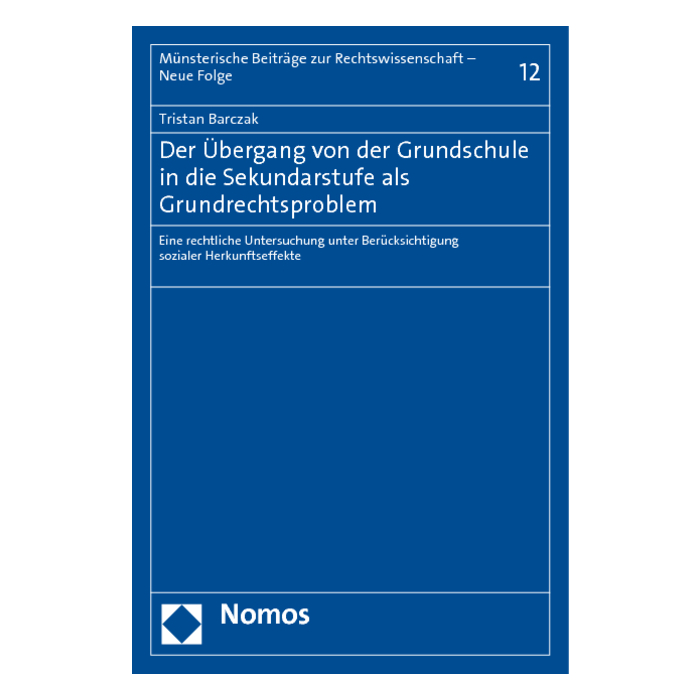 Münsterische Beiträge zur Rechtswissenschaft – Neue Folge

12

Tristan Barczak

Der Übergang von der Grundschule in die Sekundarstufe als Grundrechtsproblem

Eine rechtliche Untersuchung unter Berücksichtigung sozialer Herkunftseffekte

Nomos